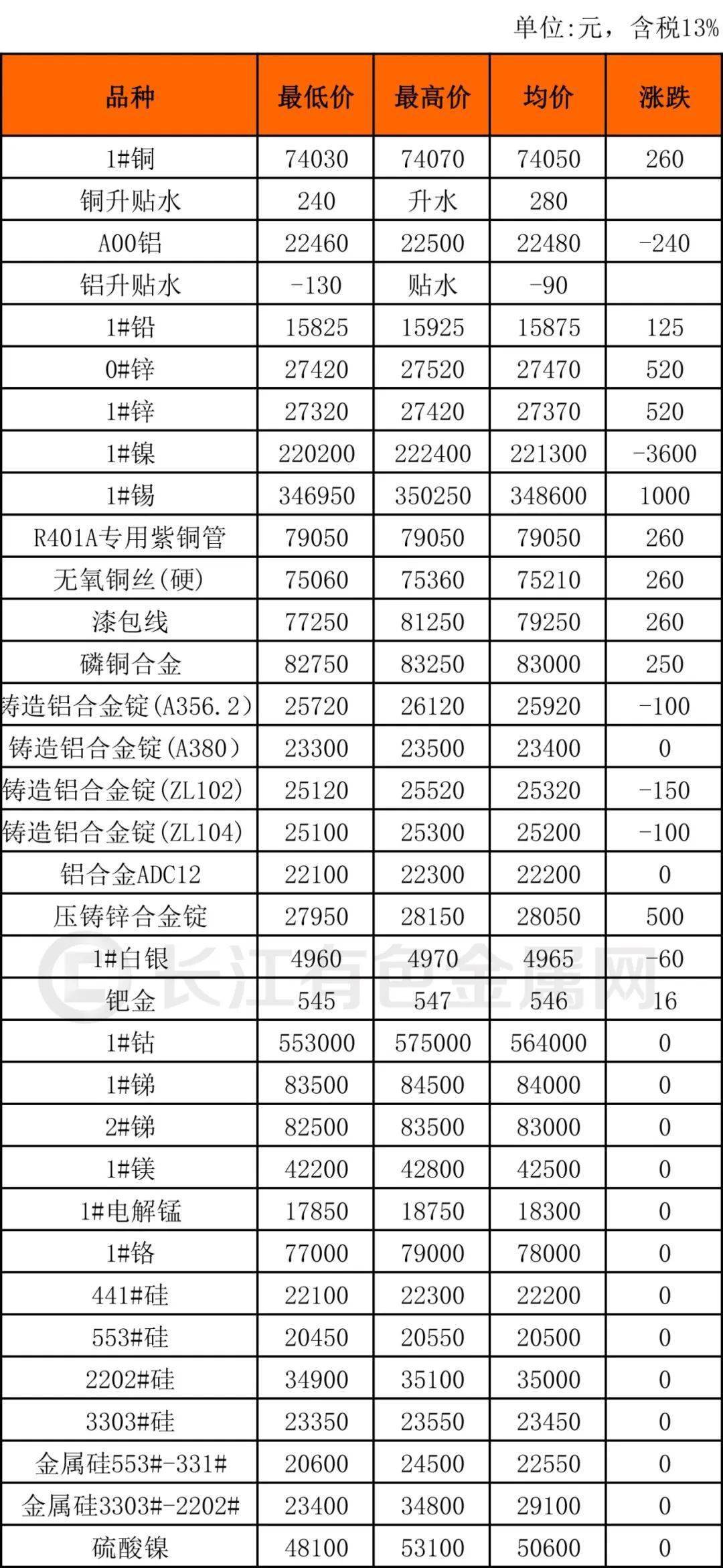 单位:元，含税13%

| 品种 | 最低价 | 最高价 | 均价 | 涨跌 |
|---|---|---|---|---|
| 1#铜 | 74030 | 74070 | 74050 | 260 |
| 铜升贴水 | 240 | 升水 | 280 | |
| A00铝 | 22460 | 22500 | 22480 | -240 |
| 铝升贴水 | -130 | 贴水 | -90 | |
| 1#铅 | 15825 | 15925 | 15875 | 125 |
| 0#锌 | 27420 | 27520 | 27470 | 520 |
| 1#锌 | 27320 | 27420 | 27370 | 520 |
| 1#镍 | 220200 | 222400 | 221300 | -3600 |
| 1#锡 | 346950 | 350250 | 348600 | 1000 |
| R401A专用紫铜管 | 79050 | 79050 | 79050 | 260 |
| 无氧铜丝(硬) | 75060 | 75360 | 75210 | 260 |
| 漆包线 | 77250 | 81250 | 79250 | 260 |
| 磷铜合金 | 82750 | 83250 | 83000 | 250 |
| 铸造铝合金锭(A356.2) | 25720 | 26120 | 25920 | -100 |
| 铸造铝合金锭(A380) | 23300 | 23500 | 23400 | 0 |
| 铸造铝合金锭(ZL102) | 25120 | 25520 | 25320 | -150 |
| 铸造铝合金锭(ZL104) | 25100 | 25300 | 25200 | -100 |
| 铝合金ADC12 | 22100 | 22300 | 22200 | 0 |
| 压铸锌合金锭 | 27950 | 28150 | 28050 | 500 |
| 1#白银 | 4960 | 4970 | 4965 | -60 |
| 钯金 | 545 | 547 | 546 | 16 |
| 1#钴 | 553000 | 575000 | 564000 | 0 |
| 1#锑 | 83500 | 84500 | 84000 | 0 |
| 2#锑 | 82500 | 83500 | 83000 | 0 |
| 1#镁 | 42200 | 42800 | 42500 | 0 |
| 1#电解锰 | 17850 | 18750 | 18300 | 0 |
| 1#铬 | 77000 | 79000 | 78000 | 0 |
| 441#硅 | 22100 | 22300 | 22200 | 0 |
| 553#硅 | 20450 | 20550 | 20500 | 0 |
| 2202#硅 | 34900 | 35100 | 35000 | 0 |
| 3303#硅 | 23350 | 23550 | 23450 | 0 |
| 金属硅553#-331# | 20600 | 24500 | 22550 | 0 |
| 金属硅3303#-2202# | 23400 | 34800 | 29100 | 0 |
| 硫酸镍 | 48100 | 53100 | 50600 | 0 |

长江有色金属网